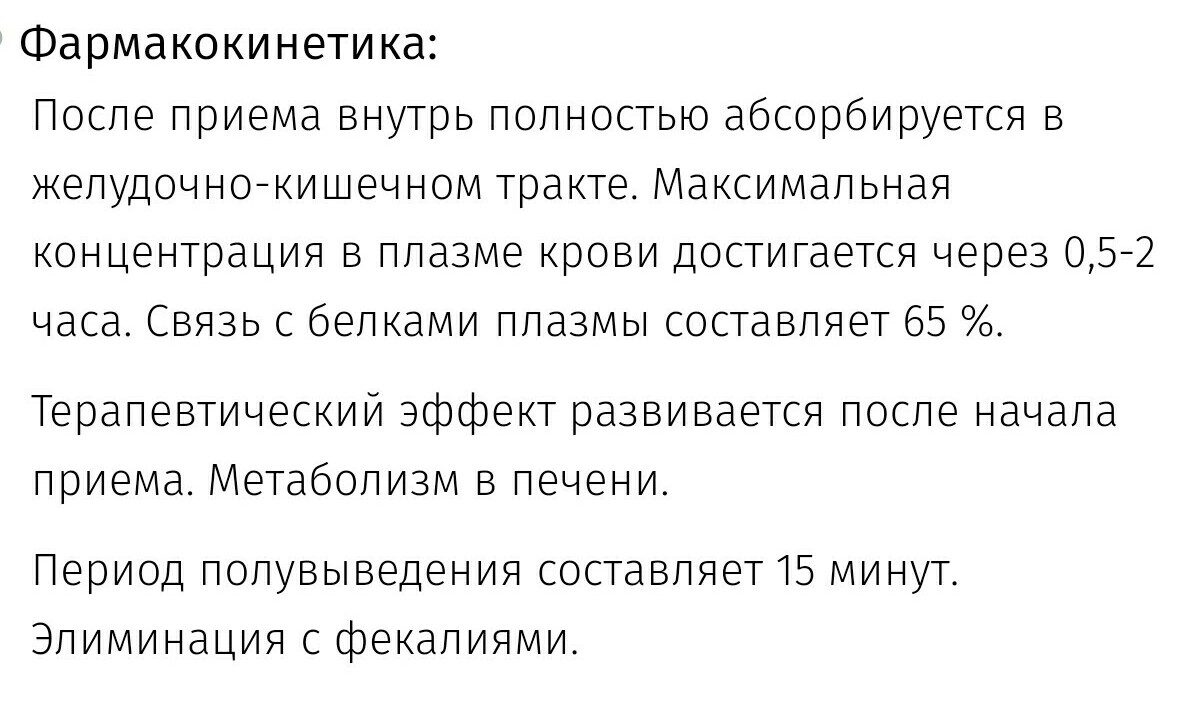 Фармакокинетика:

После приема внутрь полностью абсорбируется в желудочно-кишечном тракте. Максимальная концентрация в плазме крови достигается через 0,5-2 часа. Связь с белками плазмы составляет 65 %.

Терапевтический эффект развивается после начала приема. Метаболизм в печени.

Период полувыведения составляет 15 минут. Элиминация с фекалиями.